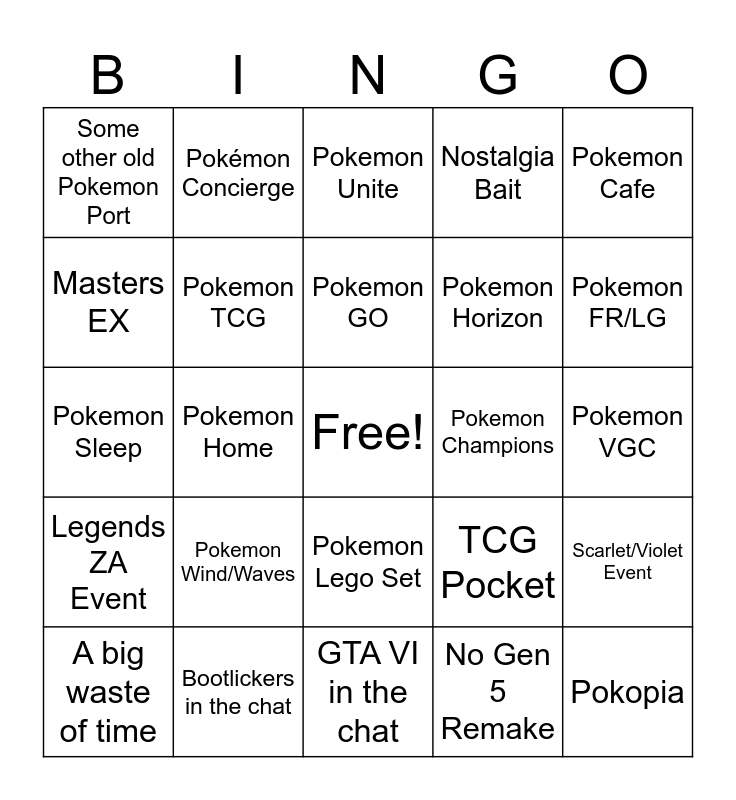 | B | I | N | G | O |
|---|---|---|---|---|
| Some other old Pokemon Port | Pokémon Concierge | Pokemon Unite | Nostalgia Bait | Pokemon Cafe |
| Masters EX | Pokemon TCG | Pokemon GO | Pokemon Horizon | Pokemon FR/LG |
| Pokemon Sleep | Pokemon Home | Free! | Pokemon Champions | Pokemon VGC |
| Legends ZA Event | Pokemon Wind/Waves | Pokemon Lego Set | TCG Pocket | Scarlet/Violet Event |
| A big waste of time | Bootlickers in the chat | GTA VI in the chat | No Gen 5 Remake | Pokopia |